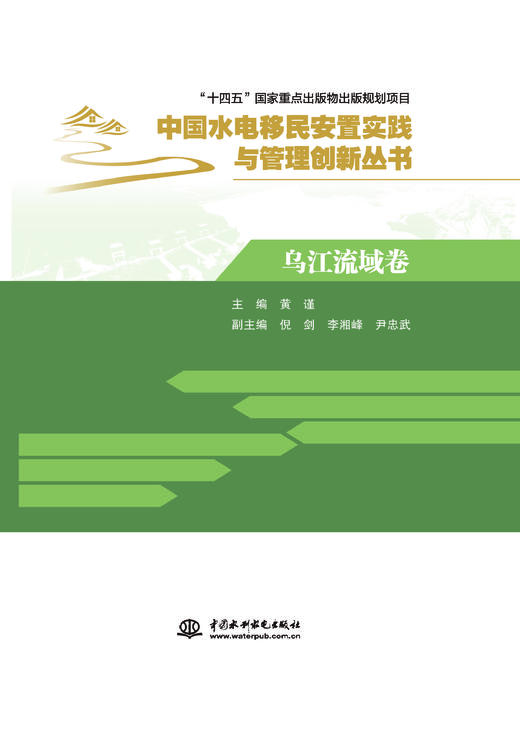 “十四五”国家重点出版物出版规划项目

中国水电移民安置实践与管理创新丛书

乌江流域卷

主 编 黄 谨

副主编 倪 剑 李湘峰 尹忠武

中国水利水电出版社
www.waterpub.com.cn